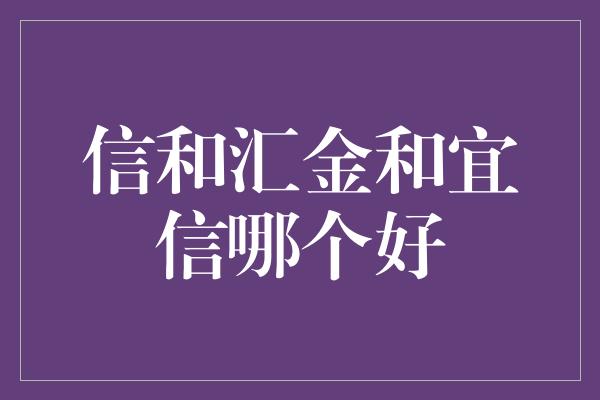 信和汇金和宜信哪个好